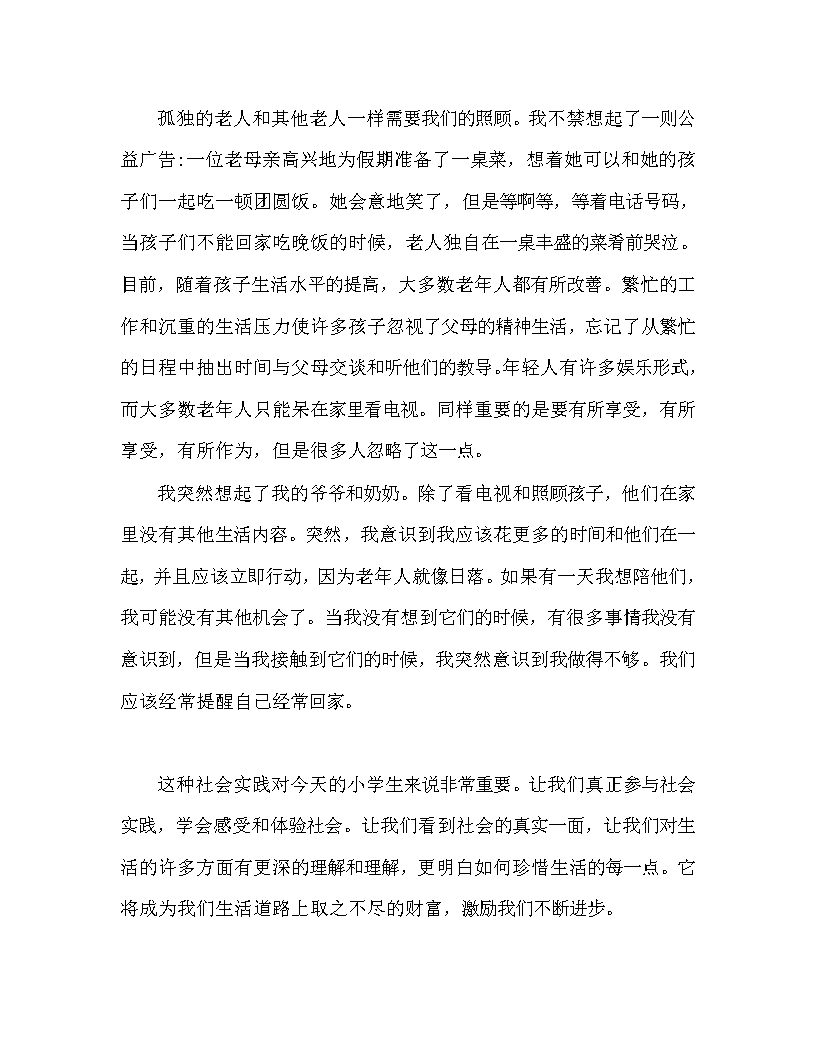 孤独的老人和其他老人一样需要我们的照顾。我不禁想起了一则公益广告:一位老母亲高兴地为假期准备了一桌菜，想着她可以和她的孩子们一起吃一顿团圆饭。她会意地笑了，但是等啊等，等着电话号码，当孩子们不能回家吃晚饭的时候，老人独自在一桌丰盛的菜肴前哭泣。目前，随着孩子生活水平的提高，大多数老年人都有所改善。繁忙的工作和沉重的生活压力使许多孩子忽视了父母的精神生活，忘记了从繁忙的日程中抽出时间与父母交谈和听他们的教导。年轻人有许多娱乐形式，而大多数老年人只能呆在家里看电视。同样重要的是要有所享受，有所享受，有所作为，但是很多人忽略了这一点。

我突然想起了我的爷爷和奶奶。除了看电视和照顾孩子，他们在家里没有其他生活内容。突然，我意识到我应该花更多的时间和他们在一起，并且应该立即行动，因为老年人就像日落。如果有一天我想陪他们，我可能没有其他机会了。当我没有想到它们的时候，有很多事情我没有意识到，但是当我接触到它们的时候，我突然意识到我做得不够。我们应该经常提醒自己经常回家。

这种社会实践对今天的小学生来说非常重要。让我们真正参与社会实践，学会感受和体验社会。让我们看到社会的真实一面，让我们对生活的许多方面有更深的理解和理解，更明白如何珍惜生活的每一点。它将成为我们生活道路上取之不尽的财富，激励我们不断进步。